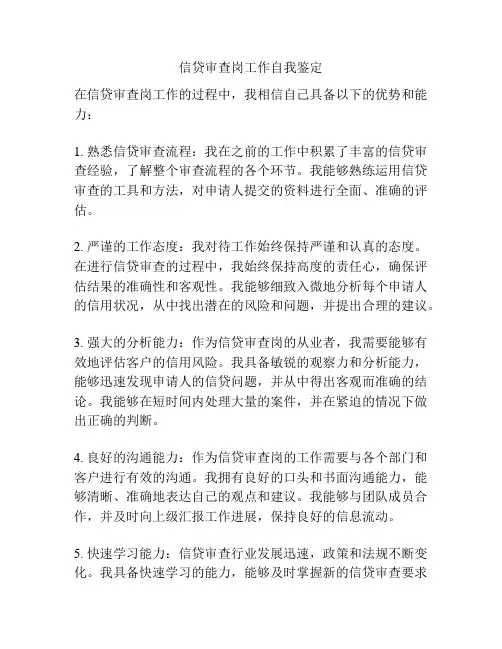 信贷审查岗工作自我鉴定

在信贷审查岗工作的过程中，我相信自己具备以下的优势和能力：

1. 熟悉信贷审查流程：我在之前的工作中积累了丰富的信贷审查经验，了解整个审查流程的各个环节。我能够熟练运用信贷审查的工具和方法，对申请人提交的资料进行全面、准确的评估。

2. 严谨的工作态度：我对待工作始终保持严谨和认真的态度。在进行信贷审查的过程中，我始终保持高度的责任心，确保评估结果的准确性和客观性。我能够细致入微地分析每个申请人的信用状况，从中找出潜在的风险和问题，并提出合理的建议。

3. 强大的分析能力：作为信贷审查岗的从业者，我需要能够有效地评估客户的信用风险。我具备敏锐的观察力和分析能力，能够迅速发现申请人的信贷问题，并从中得出客观而准确的结论。我能够在短时间内处理大量的案件，并在紧迫的情况下做出正确的判断。

4. 良好的沟通能力：作为信贷审查岗的工作需要与各个部门和客户进行有效的沟通。我拥有良好的口头和书面沟通能力，能够清晰、准确地表达自己的观点和建议。我能够与团队成员合作，并及时向上级汇报工作进展，保持良好的信息流动。

5. 快速学习能力：信贷审查行业发展迅速，政策和法规不断变化。我具备快速学习的能力，能够及时掌握新的信贷审查要求